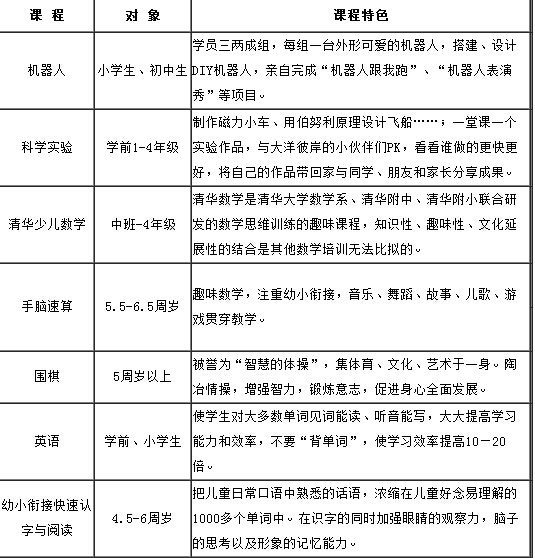 | 课 程 | 对 象 | 课程特色 |
|---|---|---|
| 机器人 | 小学生、初中生 | 学员三两成组，每组一台外形可爱的机器人，搭建、设计DIY机器人，亲自完成“机器人跟我跑”、“机器人表演秀”等项目。 |
| 科学实验 | 学前1-4年级 | 制作磁力小车、用伯努利原理设计飞船……；一堂课一个实验作品，与大洋彼岸的小伙伴们PK，看看谁做的更快更好，将自己的作品带回家与同学、朋友和家长分享成果。 |
| 清华少儿数学 | 中班-4年级 | 清华数学是清华大学数学系、清华附中、清华附小联合研发的数学思维训练的趣味课程，知识性、趣味性、文化延展性的结合是其他数学培训无法比拟的。 |
| 手脑速算 | 5.5-6.5周岁 | 趣味数学，注重幼小衔接，音乐、舞蹈、故事、儿歌、游戏贯穿教学。 |
| 围棋 | 5周岁以上 | 被誉为“智慧的体操”，集体育、文化、艺术于一身。陶冶情操，增强智力，锻炼意志，促进身心全面发展。 |
| 英语 | 学前、小学生 | 使学生对大多数单词见词能读、听音能写，大大提高学习能力和效率，不要“背单词”，使学习效率提高10－20倍。 |
| 幼小衔接快速认字与阅读 | 4.5-6周岁 | 把儿童日常口语中熟悉的话语，浓缩在儿童好念易理解的1000多个单词中。在识字的同时加强眼睛的观察力，脑子的思考以及形象的记忆能力。 |